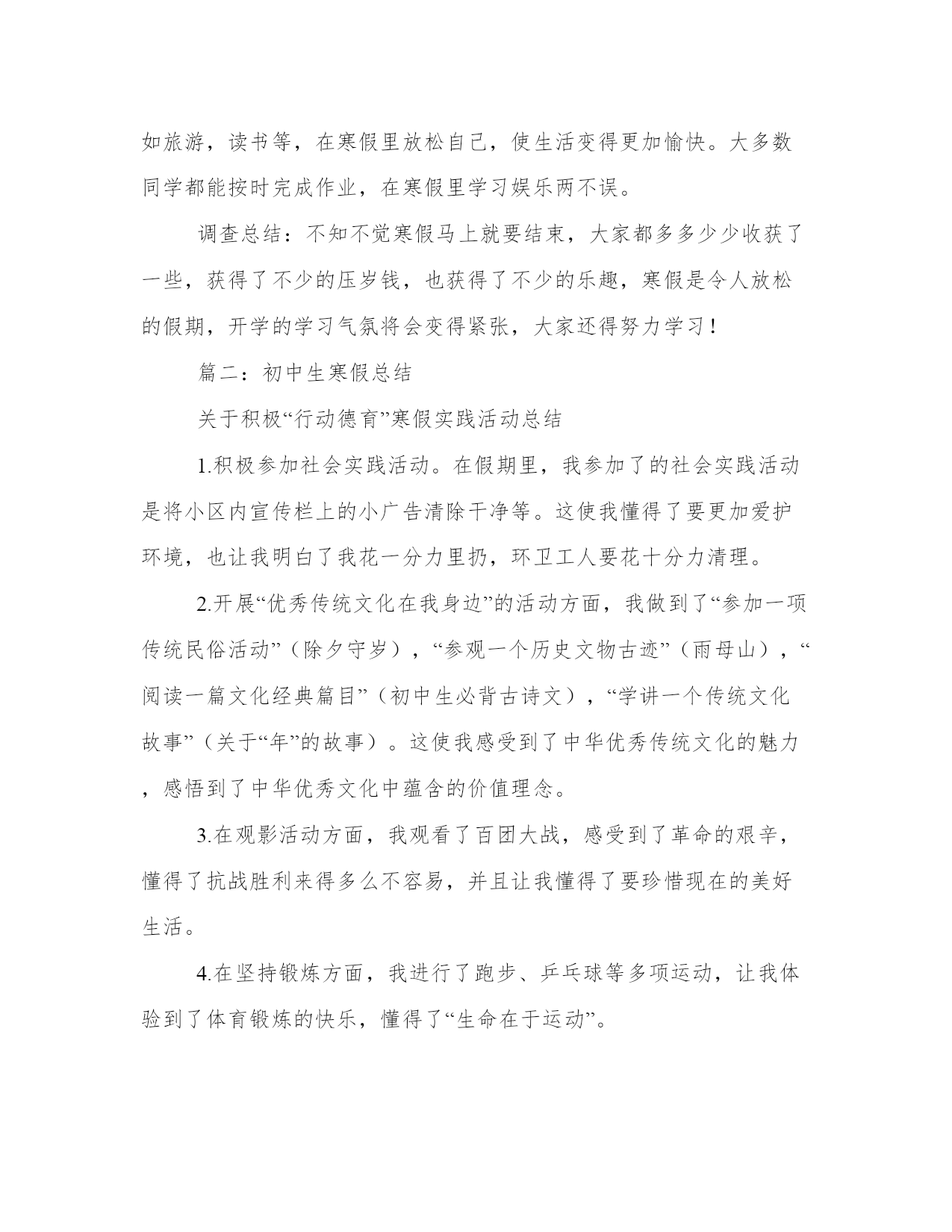 如旅游，读书等，在寒假里放松自己，使生活变得更加愉快。大多数同学都能按时完成作业，在寒假里学习娱乐两不误。

调查总结：不知不觉寒假马上就要结束，大家都多多少少收获了一些，获得了不少的压岁钱，也获得了不少的乐趣，寒假是令人放松的假期，开学的学习气氛将会变得紧张，大家还得努力学习！

篇二：初中生寒假总结

关于积极“行动德育”寒假实践活动总结

1.积极参加社会实践活动。在假期里，我参加了的社会实践活动是将小区内宣传栏上的小广告清除干净等。这使我懂得了要更加爱护环境，也让我明白了我花一分力里扔，环卫工人要花十分力清理。

2.开展“优秀传统文化在我身边”的活动方面，我做到了“参加一项传统民俗活动”（除夕守岁），“参观一个历史文物古迹”（雨母山），“阅读一篇文化经典篇目”（初中生必背古诗文），“学讲一个传统文化故事”（关于“年”的故事）。这使我感受到了中华优秀传统文化的魅力，感悟到了中华优秀文化中蕴含的价值理念。

3.在观影活动方面，我观看了百团大战，感受到了革命的艰辛，懂得了抗战胜利来得多么不容易，并且让我懂得了要珍惜现在的美好生活。

4.在坚持锻炼方面，我进行了跑步、乒乓球等多项运动，让我体验到了体育锻炼的快乐，懂得了“生命在于运动”。